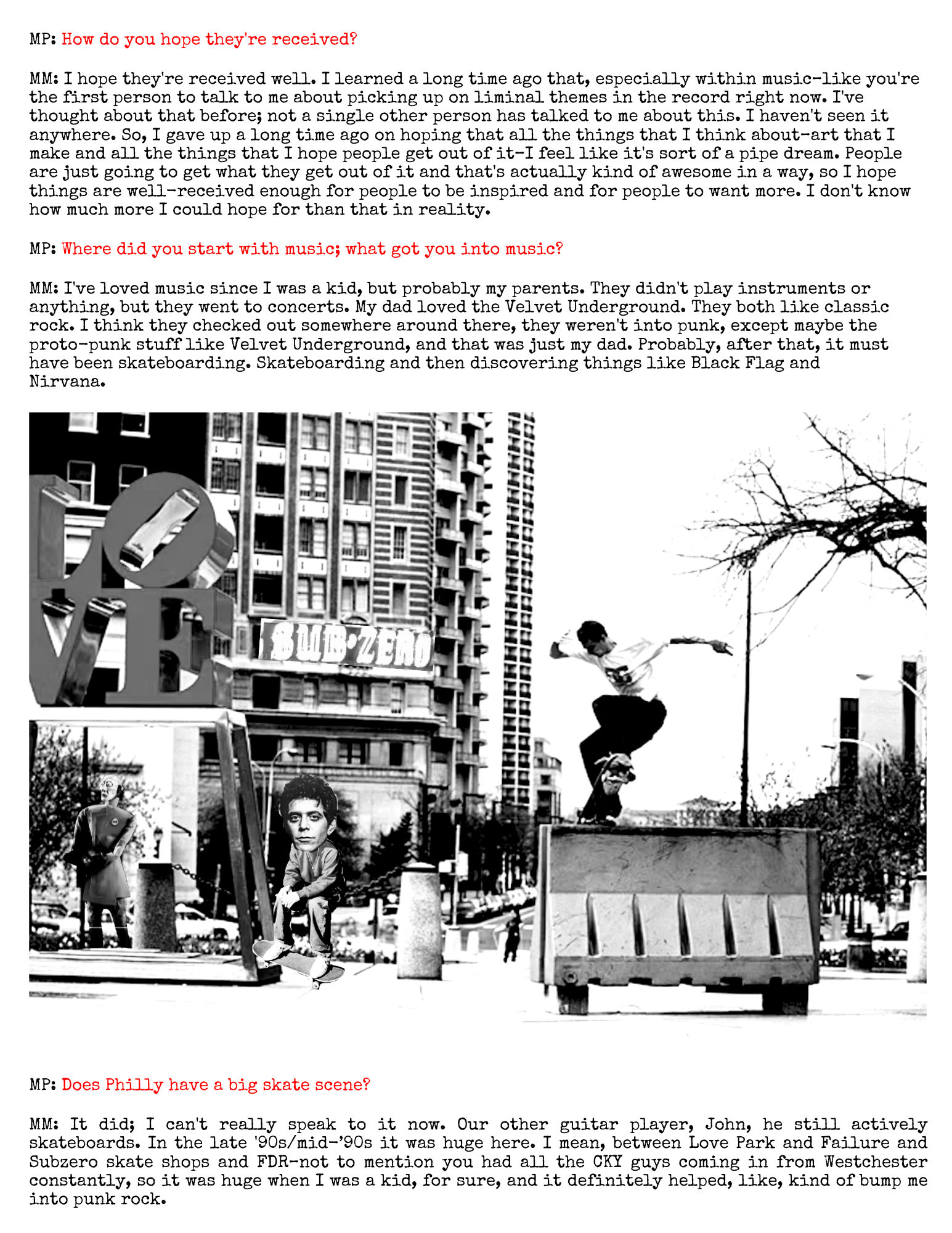 MP: How do you hope they're received?

MM: I hope they're received well. I learned a long time ago that, especially within music-like you're the first person to talk to me about picking up on liminal themes in the record right now. I've thought about that before; not a single other person has talked to me about this. I haven't seen it anywhere. So, I gave up a long time ago on hoping that all the things that I think about-art that I make and all the things that I hope people get out of it-I feel like it's sort of a pipe dream. People are just going to get what they get out of it and that's actually kind of awesome in a way, so I hope things are well-received enough for people to be inspired and for people to want more. I don't know how much more I could hope for than that in reality.

MP: Where did you start with music; what got you into music?

MM: I've loved music since I was a kid, but probably my parents. They didn't play instruments or anything, but they went to concerts. My dad loved the Velvet Underground. They both like classic rock. I think they checked out somewhere around there, they weren't into punk, except maybe the proto-punk stuff like Velvet Underground, and that was just my dad. Probably, after that, it must have been skateboarding. Skateboarding and then discovering things like Black Flag and Nirvana.

LOVE

SUB·ZERO

MP: Does Philly have a big skate scene?

MM: It did; I can't really speak to it now. Our other guitar player, John, he still actively skateboards. In the late '90s/mid-'90s it was huge here. I mean, between Love Park and Failure and Subzero skate shops and FDR-not to mention you had all the CKY guys coming in from Westchester constantly, so it was huge when I was a kid, for sure, and it definitely helped, like, kind of bump me into punk rock.